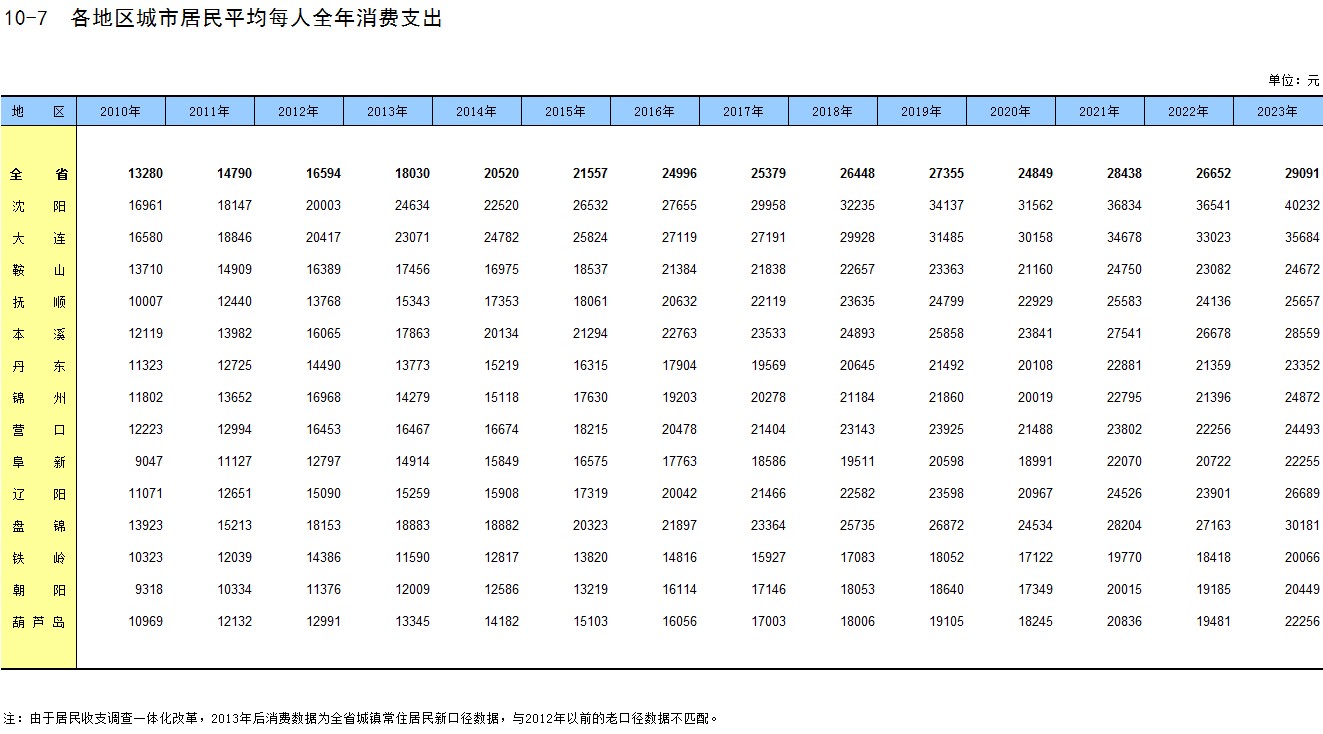 10-7　各地区城市居民平均每人全年消费支出

单位：元

| 地　区 | 2010年 | 2011年 | 2012年 | 2013年 | 2014年 | 2015年 | 2016年 | 2017年 | 2018年 | 2019年 | 2020年 | 2021年 | 2022年 | 2023年 |
|---|---|---|---|---|---|---|---|---|---|---|---|---|---|---|
| 全　省 | 13280 | 14790 | 16594 | 18030 | 20520 | 21557 | 24996 | 25379 | 26448 | 27355 | 24849 | 28438 | 26652 | 29091 |
| 沈　阳 | 16961 | 18147 | 20003 | 24634 | 22520 | 26532 | 27655 | 29958 | 32235 | 34137 | 31562 | 36834 | 36541 | 40232 |
| 大　连 | 16580 | 18846 | 20417 | 23071 | 24782 | 25824 | 27119 | 27191 | 29928 | 31485 | 30158 | 34678 | 33023 | 35684 |
| 鞍　山 | 13710 | 14909 | 16389 | 17456 | 16975 | 18537 | 21384 | 21838 | 22657 | 23363 | 21160 | 24750 | 23082 | 24672 |
| 抚　顺 | 10007 | 12440 | 13768 | 15343 | 17353 | 18061 | 20632 | 22119 | 23635 | 24799 | 22929 | 25583 | 24136 | 25657 |
| 本　溪 | 12119 | 13982 | 16065 | 17863 | 20134 | 21294 | 22763 | 23533 | 24893 | 25858 | 23841 | 27541 | 26678 | 28559 |
| 丹　东 | 11323 | 12725 | 14490 | 13773 | 15219 | 16315 | 17904 | 19569 | 20645 | 21492 | 20108 | 22881 | 21359 | 23352 |
| 锦　州 | 11802 | 13652 | 16968 | 14279 | 15118 | 17630 | 19203 | 20278 | 21184 | 21860 | 20019 | 22795 | 21396 | 24872 |
| 营　口 | 12223 | 12994 | 16453 | 16467 | 16674 | 18215 | 20478 | 21404 | 23143 | 23925 | 21488 | 23802 | 22256 | 24493 |
| 阜　新 | 9047 | 11127 | 12797 | 14914 | 15849 | 16575 | 17763 | 18586 | 19511 | 20598 | 18991 | 22070 | 20722 | 22255 |
| 辽　阳 | 11071 | 12651 | 15090 | 15259 | 15908 | 17319 | 20042 | 21466 | 22582 | 23598 | 20967 | 24526 | 23901 | 26689 |
| 盘　锦 | 13923 | 15213 | 18153 | 18883 | 18882 | 20323 | 21897 | 23364 | 25735 | 26872 | 24534 | 28204 | 27163 | 30181 |
| 铁　岭 | 10323 | 12039 | 14386 | 11590 | 12817 | 13820 | 14816 | 15927 | 17083 | 18052 | 17122 | 19770 | 18418 | 20066 |
| 朝　阳 | 9318 | 10334 | 11376 | 12009 | 12586 | 13219 | 16114 | 17146 | 18053 | 18640 | 17349 | 20015 | 19185 | 20449 |
| 葫芦岛 | 10969 | 12132 | 12991 | 13345 | 14182 | 15103 | 16056 | 17003 | 18006 | 19105 | 18245 | 20836 | 19481 | 22256 |

注：由于居民收支调查一体化改革，2013年后消费数据为全省城镇常住居民新口径数据，与2012年以前的老口径数据不匹配。